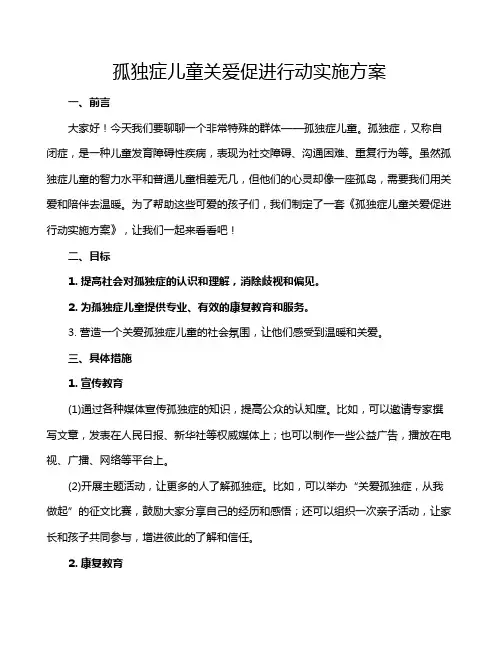 孤独症儿童关爱促进行动实施方案

一、前言

大家好！今天我们要聊聊一个非常特殊的群体——孤独症儿童。孤独症，又称自闭症，是一种儿童发育障碍性疾病，表现为社交障碍、沟通困难、重复行为等。虽然孤独症儿童的智力水平和普通儿童相差无几，但他们的心灵却像一座孤岛，需要我们用关爱和陪伴去温暖。为了帮助这些可爱的孩子们，我们制定了一套《孤独症儿童关爱促进行动实施方案》，让我们一起来看看吧！

二、目标

1. 提高社会对孤独症的认识和理解，消除歧视和偏见。

2. 为孤独症儿童提供专业、有效的康复教育和服务。

3. 营造一个关爱孤独症儿童的社会氛围，让他们感受到温暖和关爱。

三、具体措施

1. 宣传教育

(1)通过各种媒体宣传孤独症的知识，提高公众的认知度。比如，可以邀请专家撰写文章，发表在人民日报、新华社等权威媒体上；也可以制作一些公益广告，播放在电视、广播、网络等平台上。

(2)开展主题活动，让更多的人了解孤独症。比如，可以举办“关爱孤独症，从我做起”的征文比赛，鼓励大家分享自己的经历和感悟；还可以组织一次亲子活动，让家长和孩子共同参与，增进彼此的了解和信任。

2. 康复教育